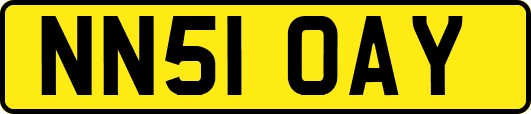 NN51 OAY